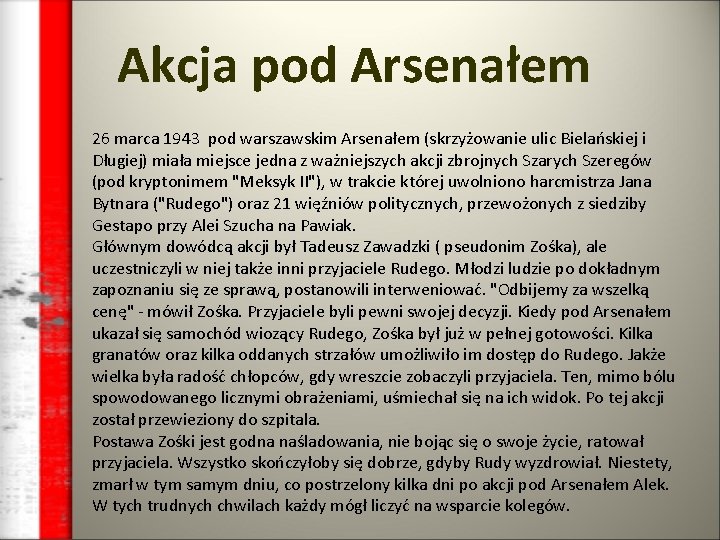 Akcja pod Arsenałem

26 marca 1943 pod warszawskim Arsenałem (skrzyżowanie ulic Bielańskiej i Długiej) miała miejsce jedna z ważniejszych akcji zbrojnych Szarych Szeregów (pod kryptonimem "Meksyk II"), w trakcie której uwolniono harcmistrza Jana Bytnara ("Rudego") oraz 21 więźniów politycznych, przewożonych z siedziby Gestapo przy Alei Szucha na Pawiak.
Głównym dowódcą akcji był Tadeusz Zawadzki ( pseudonim Zośka), ale uczestniczyli w niej także inni przyjaciele Rudego. Młodzi ludzie po dokładnym zapoznaniu się ze sprawą, postanowili interweniować. "Odbijemy za wszelką cenę" - mówił Zośka. Przyjaciele byli pewni swojej decyzji. Kiedy pod Arsenałem ukazał się samochód wiozący Rudego, Zośka był już w pełnej gotowości. Kilka granatów oraz kilka oddanych strzałów umożliwiło im dostęp do Rudego. Jakże wielka była radość chłopców, gdy wreszcie zobaczyli przyjaciela. Ten, mimo bólu spowodowanego licznymi obrażeniami, uśmiechał się na ich widok. Po tej akcji został przewieziony do szpitala.
Postawa Zośki jest godna naśladowania, nie bojąc się o swoje życie, ratował przyjaciela. Wszystko skończyłoby się dobrze, gdyby Rudy wyzdrowiał. Niestety, zmarł w tym samym dniu, co postrzelony kilka dni po akcji pod Arsenałem Alek. W tych trudnych chwilach każdy mógł liczyć na wsparcie kolegów.